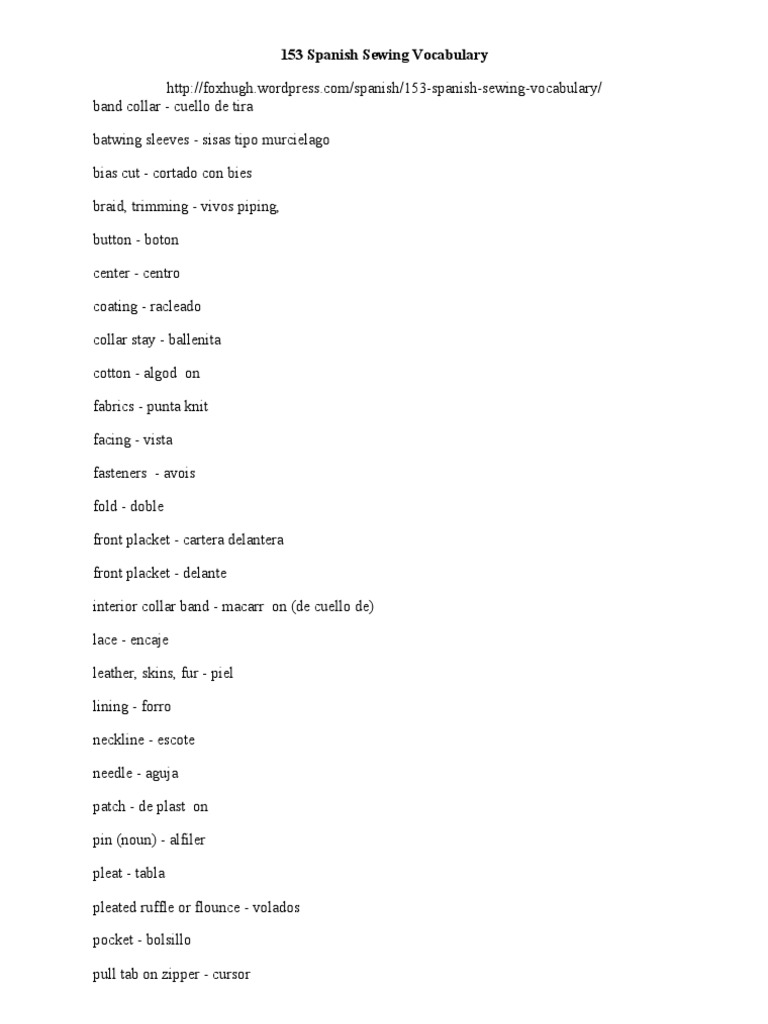 153 Spanish Sewing Vocabulary

http://foxhugh.wordpress.com/spanish/153-spanish-sewing-vocabulary/

band collar - cuello de tira

batwing sleeves - sisas tipo murcielago

bias cut - cortado con bies

braid, trimming - vivos piping,

button - boton

center - centro

coating - racleado

collar stay - ballenita

cotton - algod on

fabrics - punta knit

facing - vista

fasteners - avois

fold - doble

front placket - cartera delantera

front placket - delante

interior collar band - macarr on (de cuello de)

lace - encaje

leather, skins, fur - piel

lining - forro

neckline - escote

needle - aguja

patch - de plast on

pin (noun) - alfiler

pleat - tabla

pleated ruffle or flounce - volados

pocket - bolsillo

pull tab on zipper - cursor